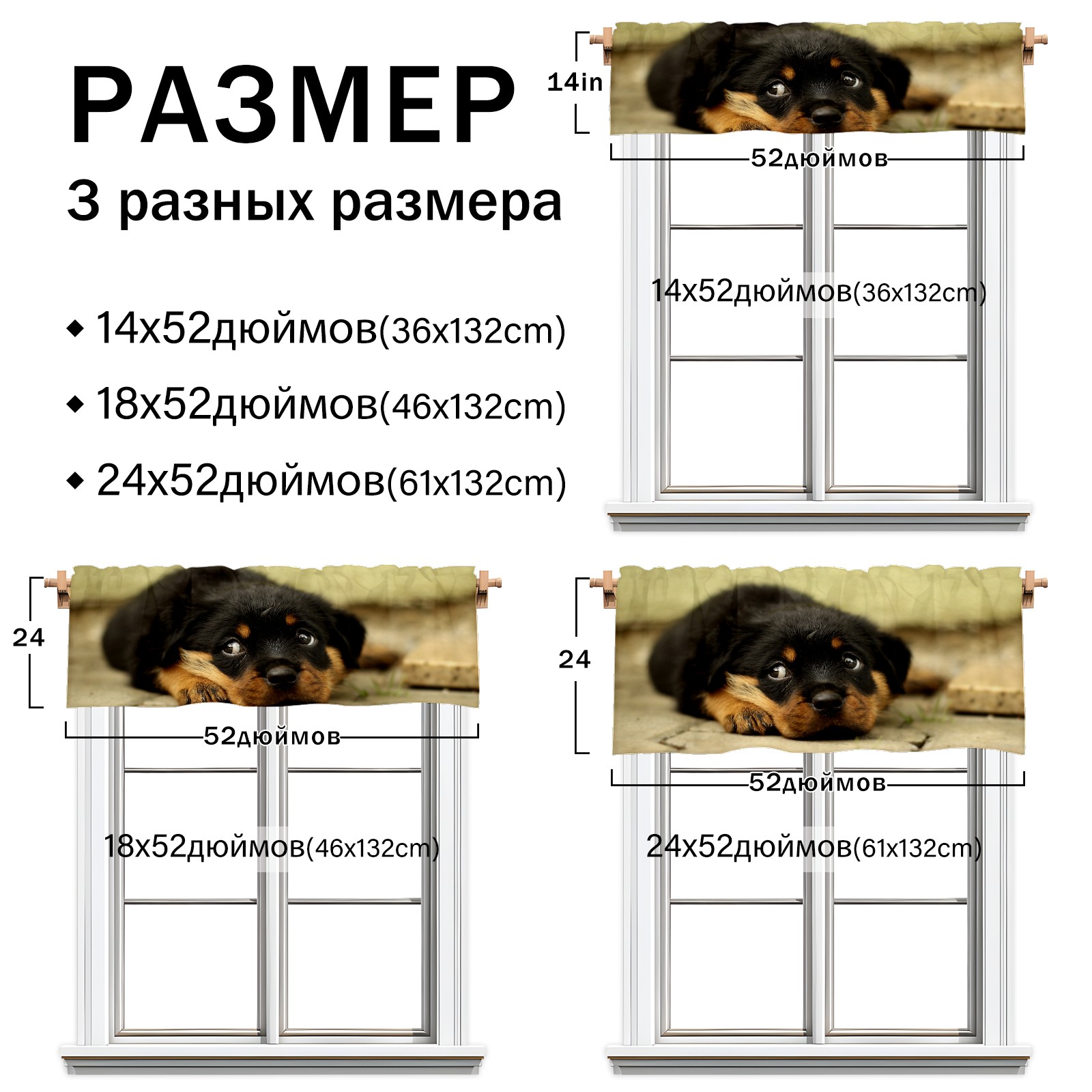 РАЗМЕР

3 разных размера

◆ 14x52дюймов(36x132cm)

◆ 18x52дюймов(46x132cm)

◆ 24x52дюймов(61x132cm)

14in

52дюймов

14x52дюймов(36x132cm)

24

52дюймов

18x52дюймов(46x132cm)

24

52дюймов

24x52дюймов(61x132cm)